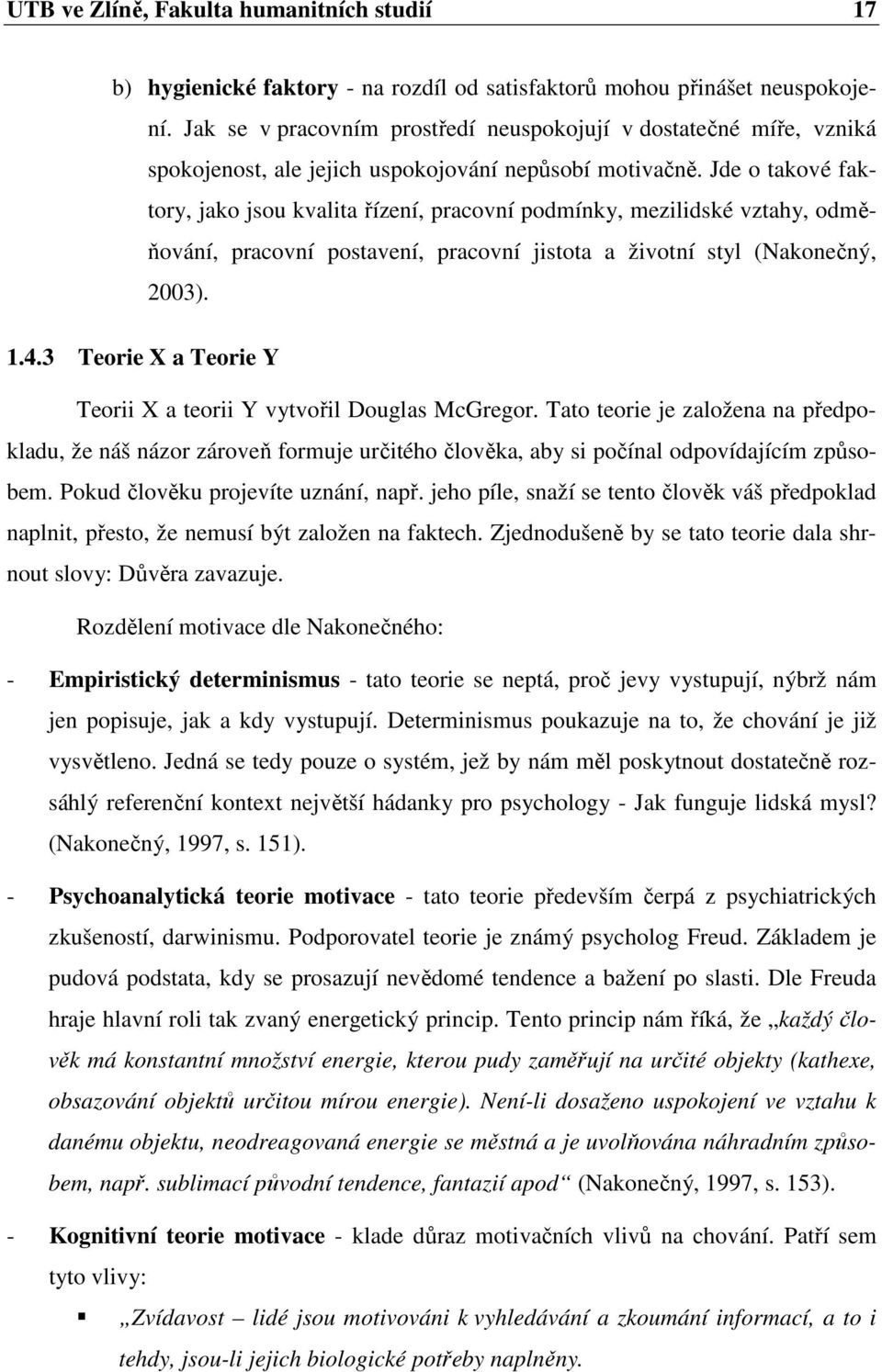 UTB ve Zlíně, Fakulta humanitních studií 17

b) hygienické faktory - na rozdíl od satisfaktorů mohou přinášet neuspokojení. Jak se v pracovním prostředí neuspokojují v dostatečné míře, vzniká spokojenost, ale jejich uspokojování nepůsobí motivačně. Jde o takové faktory, jako jsou kvalita řízení, pracovní podmínky, mezilidské vztahy, odměňování, pracovní postavení, pracovní jistota a životní styl (Nakonečný, 2003).

1.4.3 Teorie X a Teorie Y

Teorii X a teorii Y vytvořil Douglas McGregor. Tato teorie je založena na předpokladu, že náš názor zároveň formuje určitého člověka, aby si počínal odpovídajícím způsobem. Pokud člověku projevíte uznání, např. jeho píle, snaží se tento člověk váš předpoklad naplnit, přesto, že nemusí být založen na faktech. Zjednodušeně by se tato teorie dala shrnout slovy: Důvěra zavazuje.

Rozdělení motivace dle Nakonečného:

- Empiristický determinismus - tato teorie se neptá, proč jevy vystupují, nýbrž nám jen popisuje, jak a kdy vystupují. Determinismus poukazuje na to, že chování je již vysvětleno. Jedná se tedy pouze o systém, jež by nám měl poskytnout dostatečně rozsáhlý referenční kontext největší hádanky pro psychology - Jak funguje lidská mysl? (Nakonečný, 1997, s. 151).

- Psychoanalytická teorie motivace - tato teorie především čerpá z psychiatrických zkušeností, darwinismu. Podporovatel teorie je známý psycholog Freud. Základem je pudová podstata, kdy se prosazují nevědomé tendence a bažení po slasti. Dle Freuda hraje hlavní roli tak zvaný energetický princip. Tento princip nám říká, že „každý člověk má konstantní množství energie, kterou pudy zaměřují na určité objekty (kathexe, obsazování objektů určitou mírou energie). Není-li dosaženo uspokojení ve vztahu k danému objektu, neodreagovaná energie se městná a je uvolňována náhradním způsobem, např. sublimací původní tendence, fantazií apod“ (Nakonečný, 1997, s. 153).

- Kognitivní teorie motivace - klade důraz motivačních vlivů na chování. Patří sem tyto vlivy:

▪ „Zvídavost – lidé jsou motivováni k vyhledávání a zkoumání informací, a to i tehdy, jsou-li jejich biologické potřeby naplněny.